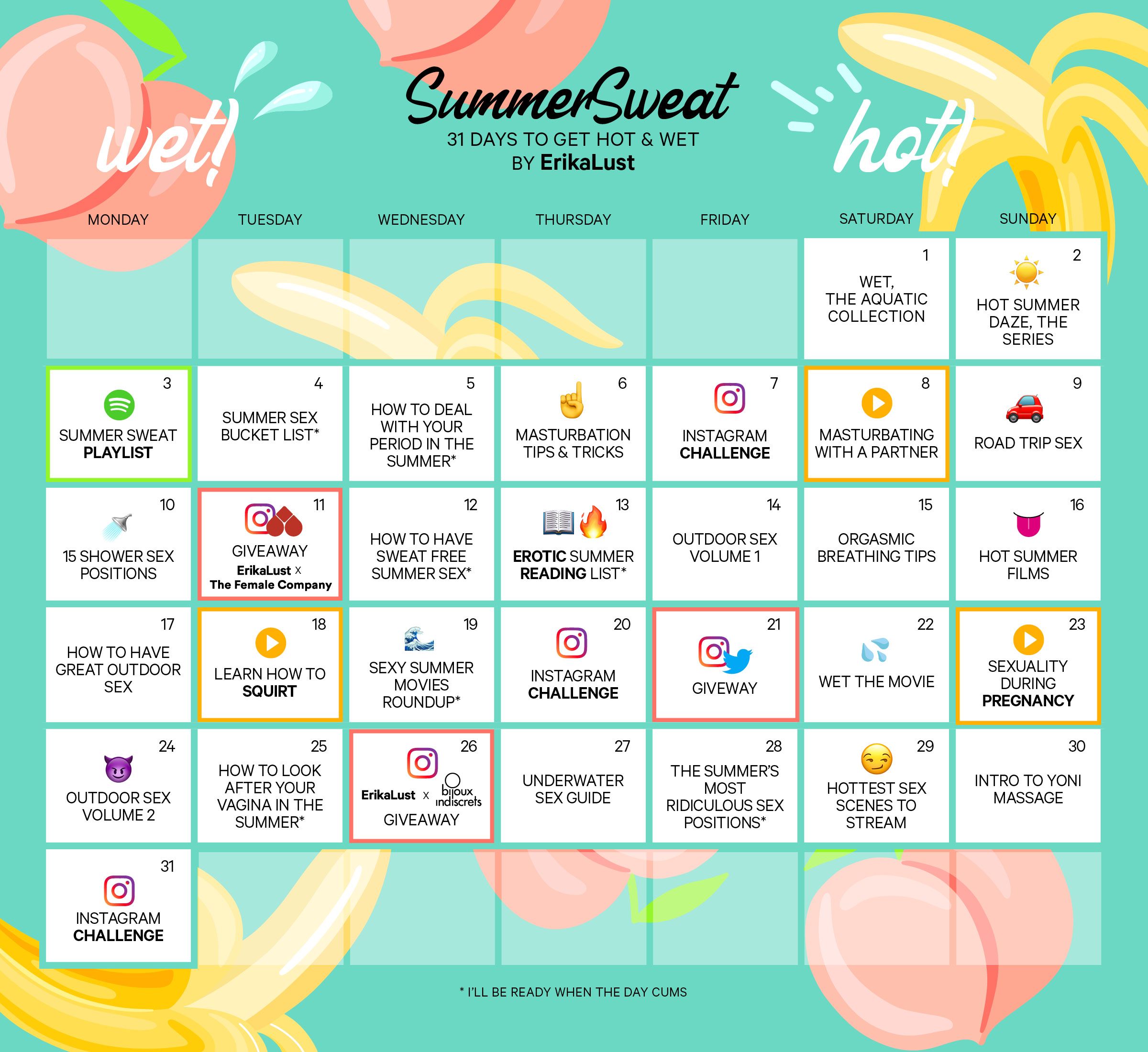 wet!

SummerSweat
31 DAYS TO GET HOT & WET
BY ErikaLust

hot!

| MONDAY | TUESDAY | WEDNESDAY | THURSDAY | FRIDAY | SATURDAY | SUNDAY |
|---|---|---|---|---|---|---|
| | | | | | 1 WET, THE AQUATIC COLLECTION | 2 HOT SUMMER DAZE, THE SERIES |
| 3 SUMMER SWEAT PLAYLIST | 4 SUMMER SEX BUCKET LIST* | 5 HOW TO DEAL WITH YOUR PERIOD IN THE SUMMER* | 6 MASTURBATION TIPS & TRICKS | 7 INSTAGRAM CHALLENGE | 8 MASTURBATING WITH A PARTNER | 9 ROAD TRIP SEX |
| 10 15 SHOWER SEX POSITIONS | 11 GIVEAWAY ErikaLust x The Female Company | 12 HOW TO HAVE SWEAT FREE SUMMER SEX* | 13 EROTIC SUMMER READING LIST* | 14 OUTDOOR SEX VOLUME 1 | 15 ORGASMIC BREATHING TIPS | 16 HOT SUMMER FILMS |
| 17 HOW TO HAVE GREAT OUTDOOR SEX | 18 LEARN HOW TO SQUIRT | 19 SEXY SUMMER MOVIES ROUNDUP* | 20 INSTAGRAM CHALLENGE | 21 GIVEWAY | 22 WET THE MOVIE | 23 SEXUALITY DURING PREGNANCY |
| 24 OUTDOOR SEX VOLUME 2 | 25 HOW TO LOOK AFTER YOUR VAGINA IN THE SUMMER* | 26 ErikaLust x bijoux indiscrets GIVEAWAY | 27 UNDERWATER SEX GUIDE | 28 THE SUMMER'S MOST RIDICULOUS SEX POSITIONS* | 29 HOTTEST SEX SCENES TO STREAM | 30 INTRO TO YONI MASSAGE |
| 31 INSTAGRAM CHALLENGE | | | | | | |

* I'LL BE READY WHEN THE DAY CUMS